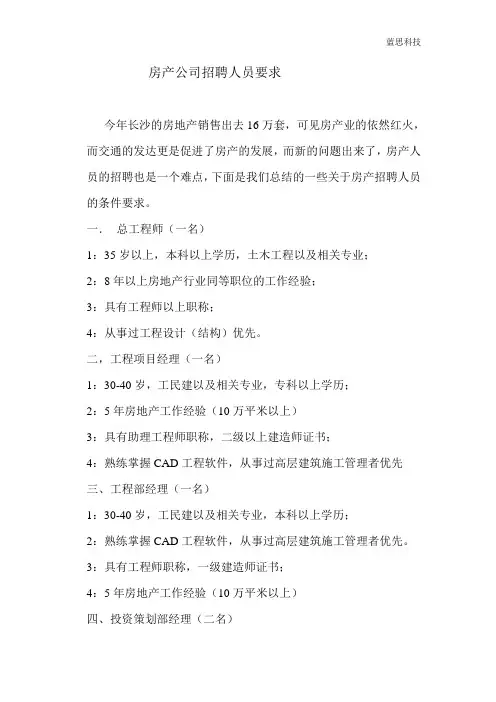 蓝思科技

房产公司招聘人员要求

今年长沙的房地产销售出去 16 万套，可见房产业的依然红火，而交通的发达更是促进了房产的发展，而新的问题出来了，房产人员的招聘也是一个难点，下面是我们总结的一些关于房产招聘人员的条件要求。

一．　总工程师（一名）

1：35 岁以上，本科以上学历，土木工程以及相关专业；

2：8 年以上房地产行业同等职位的工作经验；

3：具有工程师以上职称；

4：从事过工程设计（结构）优先。

二，工程项目经理（一名）

1：30-40 岁，工民建以及相关专业，专科以上学历；

2：5 年房地产工作经验（10 万平米以上）

3：具有助理工程师职称，二级以上建造师证书；

4：熟练掌握 CAD 工程软件，从事过高层建筑施工管理者优先

三、工程部经理（一名）

1：30-40 岁，工民建以及相关专业，本科以上学历；

2：熟练掌握 CAD 工程软件，从事过高层建筑施工管理者优先。

3：具有工程师职称，一级建造师证书；

4：5 年房地产工作经验（10 万平米以上）

四、投资策划部经理（二名）